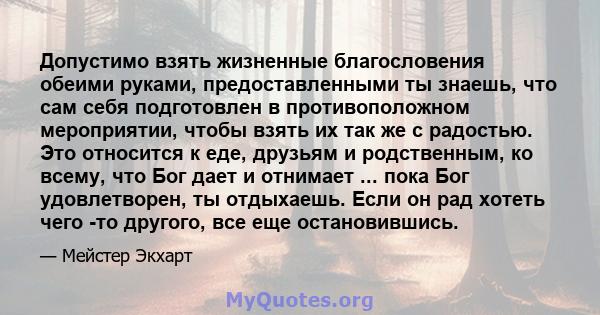 Допустимо взять жизненные благословения обеими руками, предоставленными ты знаешь, что сам себя подготовлен в противоположном мероприятии, чтобы взять их так же с радостью. Это относится к еде, друзьям и родственным, ко всему, что Бог дает и отнимает ... пока Бог удовлетворен, ты отдыхаешь. Если он рад хотеть чего -то другого, все еще остановившись.

— Мейстер Экхарт

MyQuotes.org